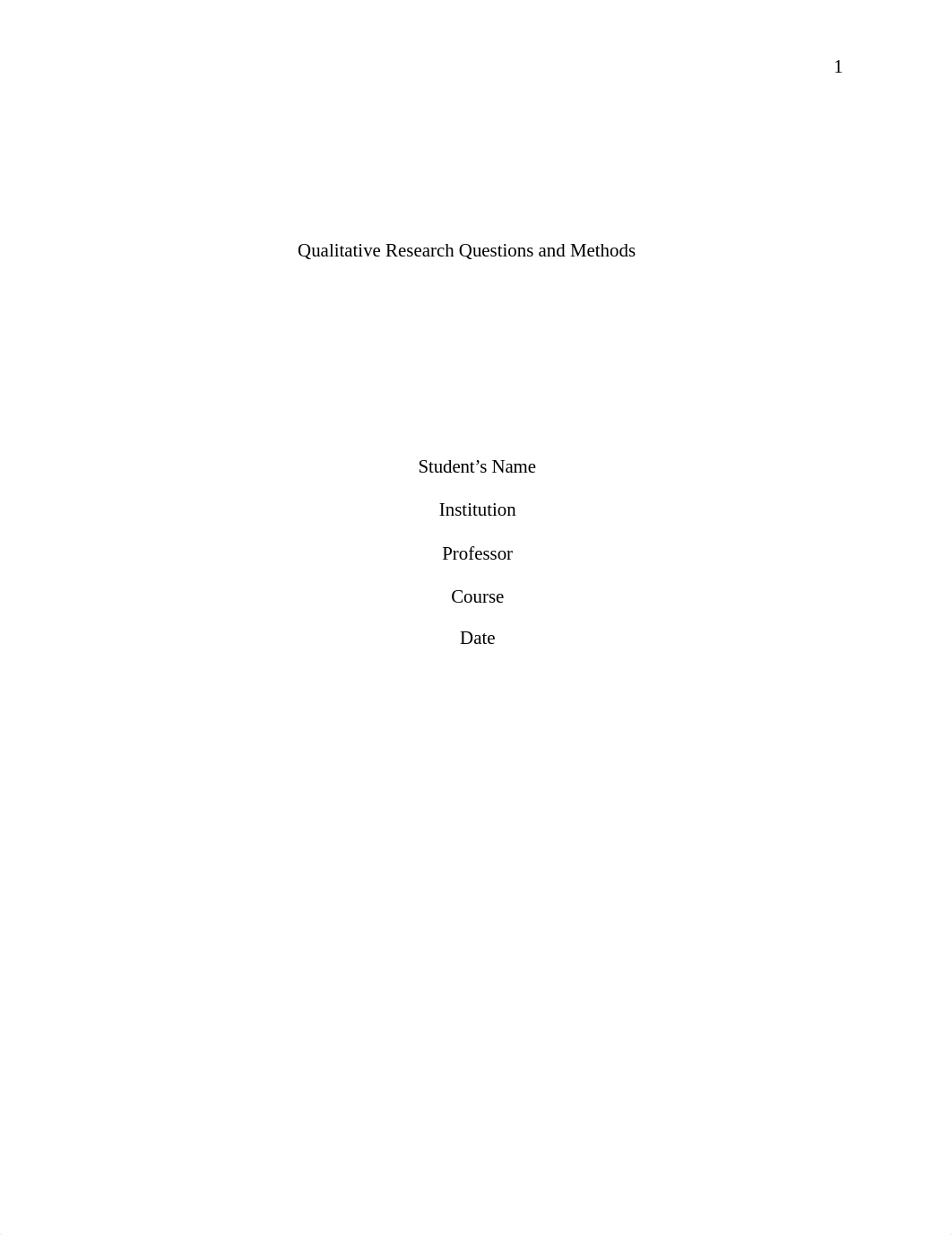 1

Qualitative Research Questions and Methods

Student’s Name

Institution

Professor

Course

Date